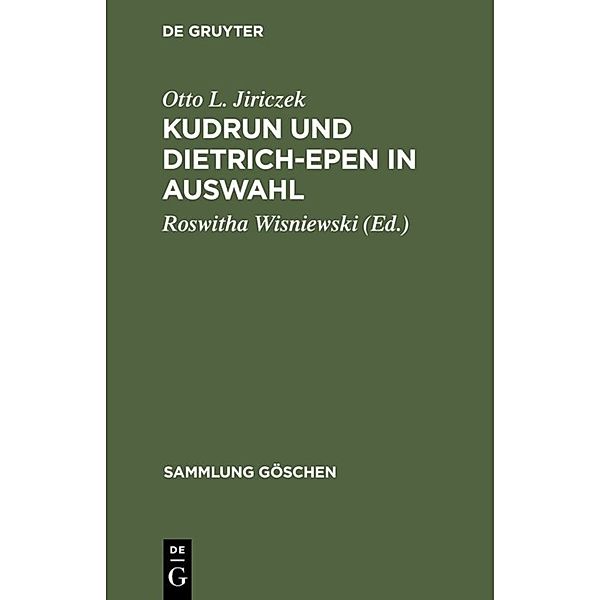 DE GRUYTER

Otto L. Jiriczek

KUDRUN UND DIETRICH-EPEN IN AUSWAHL

Roswitha Wisniewski (Ed.)

SAMMLUNG GÖSCHEN

DE G